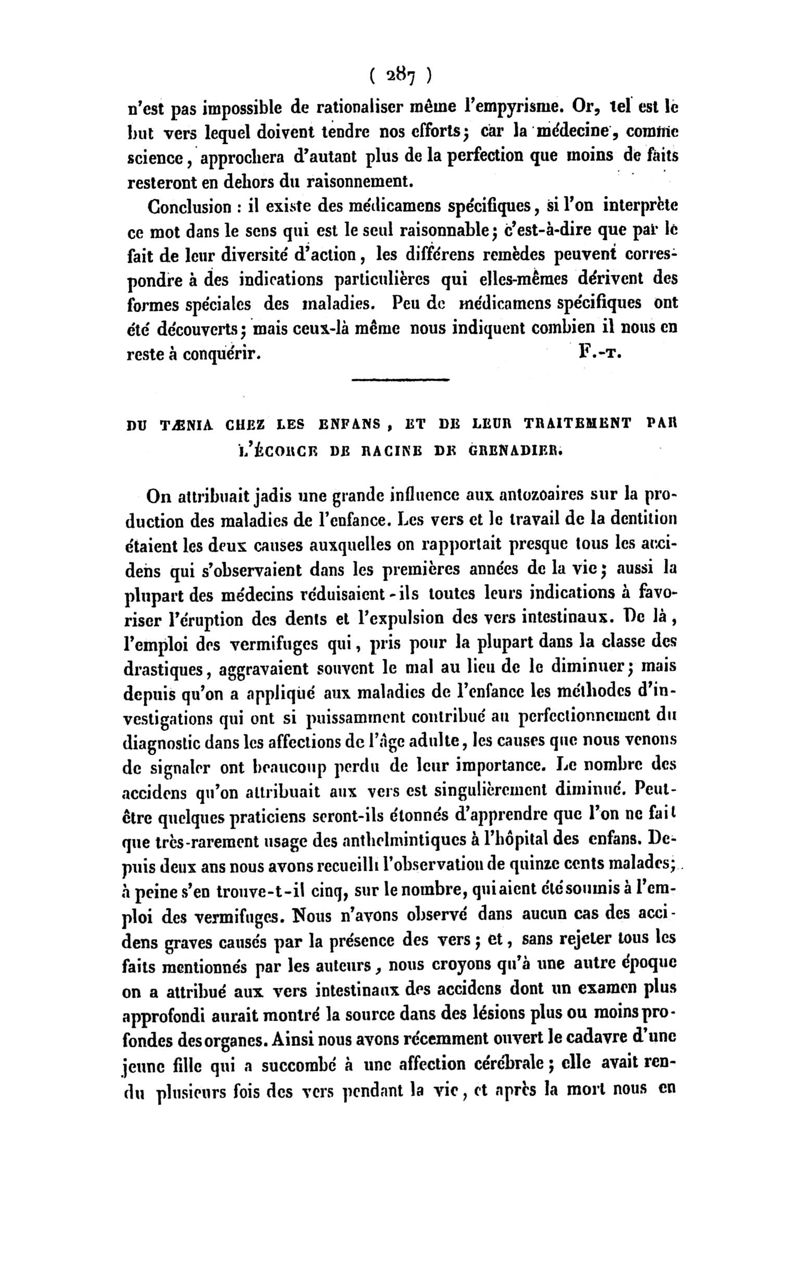 ( 287 )

n'est pas impossible de rationaliser même l'empyrisme. Or, tel est le but vers lequel doivent tendre nos efforts; car la médecine, comme science, approchera d'autant plus de la perfection que moins de faits resteront en dehors du raisonnement.

Conclusion : il existe des médicamens spécifiques, si l'on interprète ce mot dans le sens qui est le seul raisonnable; c'est-à-dire que par le fait de leur diversité d'action, les différens remèdes peuvent correspondre à des indications particulières qui elles-mêmes dérivent des formes spéciales des maladies. Peu de médicamens spécifiques ont été découverts; mais ceux-là même nous indiquent combien il nous en reste à conquérir. F.-T.

DU TÆNIA CHEZ LES ENFANS, ET DE LEUR TRAITEMENT PAR L'ÉCORCE DE RACINE DE GRENADIER.

On attribuait jadis une grande influence aux antozoaires sur la production des maladies de l'enfance. Les vers et le travail de la dentition étaient les deux causes auxquelles on rapportait presque tous les accidens qui s'observaient dans les premières années de la vie; aussi la plupart des médecins réduisaient-ils toutes leurs indications à favoriser l'éruption des dents et l'expulsion des vers intestinaux. De là, l'emploi des vermifuges qui, pris pour la plupart dans la classe des drastiques, aggravaient souvent le mal au lieu de le diminuer; mais depuis qu'on a appliqué aux maladies de l'enfance les méthodes d'investigations qui ont si puissamment contribué au perfectionnement du diagnostic dans les affections de l'âge adulte, les causes que nous venons de signaler ont beaucoup perdu de leur importance. Le nombre des accidens qu'on attribuait aux vers est singulièrement diminué. Peut-être quelques praticiens seront-ils étonnés d'apprendre que l'on ne fait que très-rarement usage des anthelmintiques à l'hôpital des enfans. Depuis deux ans nous avons recueilli l'observation de quinze cents malades; à peine s'en trouve-t-il cinq, sur le nombre, qui aient été soumis à l'emploi des vermifuges. Nous n'avons observé dans aucun cas des accidens graves causés par la présence des vers; et, sans rejeter tous les faits mentionnés par les auteurs, nous croyons qu'à une autre époque on a attribué aux vers intestinaux des accidens dont un examen plus approfondi aurait montré la source dans des lésions plus ou moins profondes des organes. Ainsi nous avons récemment ouvert le cadavre d'une jeune fille qui a succombé à une affection cérébrale; elle avait rendu plusieurs fois des vers pendant la vie, et après la mort nous en